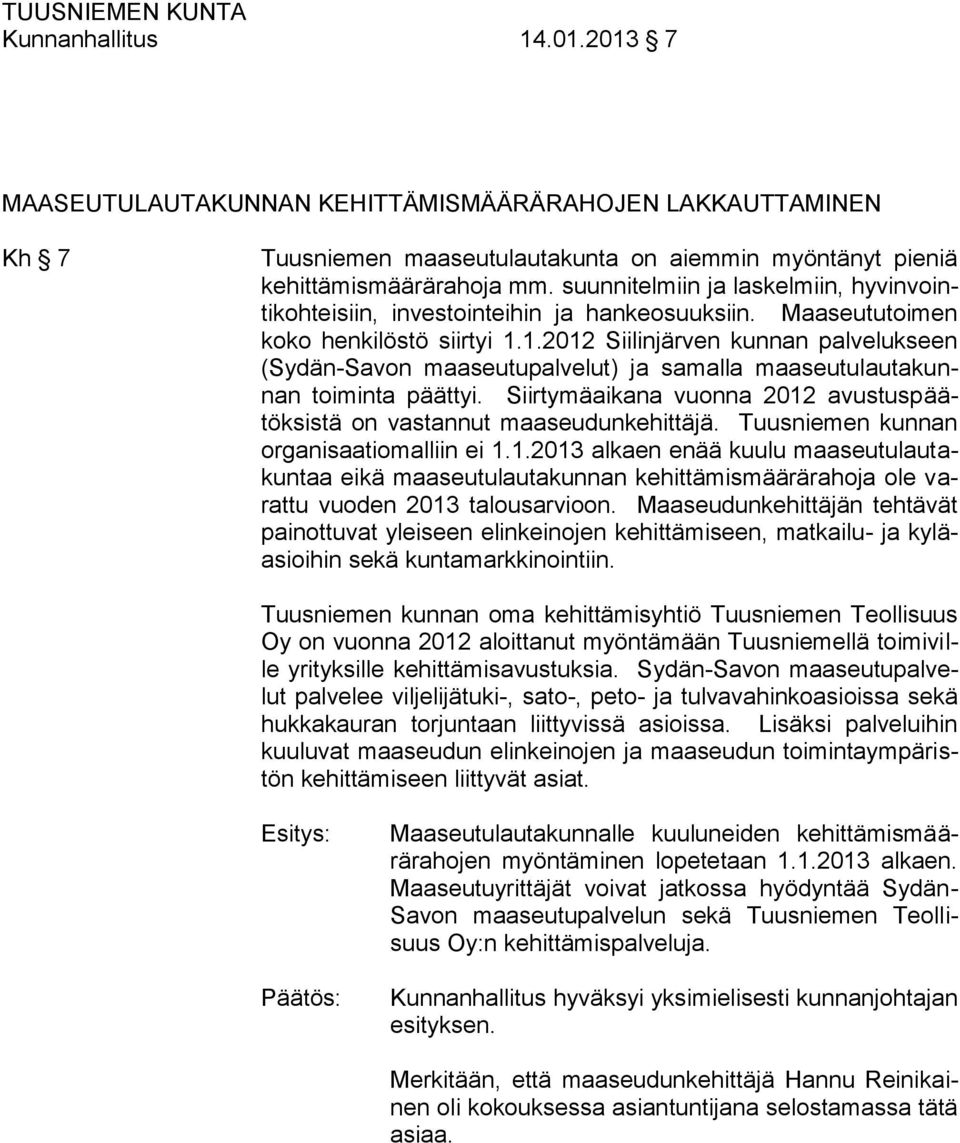 TUUSNIEMEN KUNTA
Kunnanhallitus 14.01.2013 7

MAASEUTULAUTAKUNNAN KEHITTÄMISMÄÄRÄRAHOJEN LAKKAUTTAMINEN

Kh 7

Tuusniemen maaseutulautakunta on aiemmin myöntänyt pieniä kehittämismäärärahoja mm. suunnitelmiin ja laskelmiin, hyvinvointikohteisiin, investointeihin ja hankeosuuksiin. Maaseututoimen koko henkilöstö siirtyi 1.1.2012 Siilinjärven kunnan palvelukseen (Sydän-Savon maaseutupalvelut) ja samalla maaseutulautakunnan toiminta päättyi. Siirtymäaikana vuonna 2012 avustuspäätöksistä on vastannut maaseudunkehittäjä. Tuusniemen kunnan organisaatiomalliin ei 1.1.2013 alkaen enää kuulu maaseutulautakuntaa eikä maaseutulautakunnan kehittämismäärärahoja ole varattu vuoden 2013 talousarvioon. Maaseudunkehittäjän tehtävät painottuvat yleiseen elinkeinojen kehittämiseen, matkailu- ja kyläasioihin sekä kuntamarkkinointiin.

Tuusniemen kunnan oma kehittämisyhtiö Tuusniemen Teollisuus Oy on vuonna 2012 aloittanut myöntämään Tuusniemellä toimiville yrityksille kehittämisavustuksia. Sydän-Savon maaseutupalvelut palvelee viljelijätuki-, sato-, peto- ja tulvavahinkoasioissa sekä hukkakauran torjuntaan liittyvissä asioissa. Lisäksi palveluihin kuuluvat maaseudun elinkeinojen ja maaseudun toimintaympäristön kehittämiseen liittyvät asiat.

Esitys: Maaseutulautakunnalle kuuluneiden kehittämismäärärahojen myöntäminen lopetetaan 1.1.2013 alkaen. Maaseutuyrittäjät voivat jatkossa hyödyntää Sydän-Savon maaseutupalvelun sekä Tuusniemen Teollisuus Oy:n kehittämispalveluja.

Päätös: Kunnanhallitus hyväksyi yksimielisesti kunnanjohtajan esityksen.

Merkitään, että maaseudunkehittäjä Hannu Reinikainen oli kokouksessa asiantuntijana selostamassa tätä asiaa.